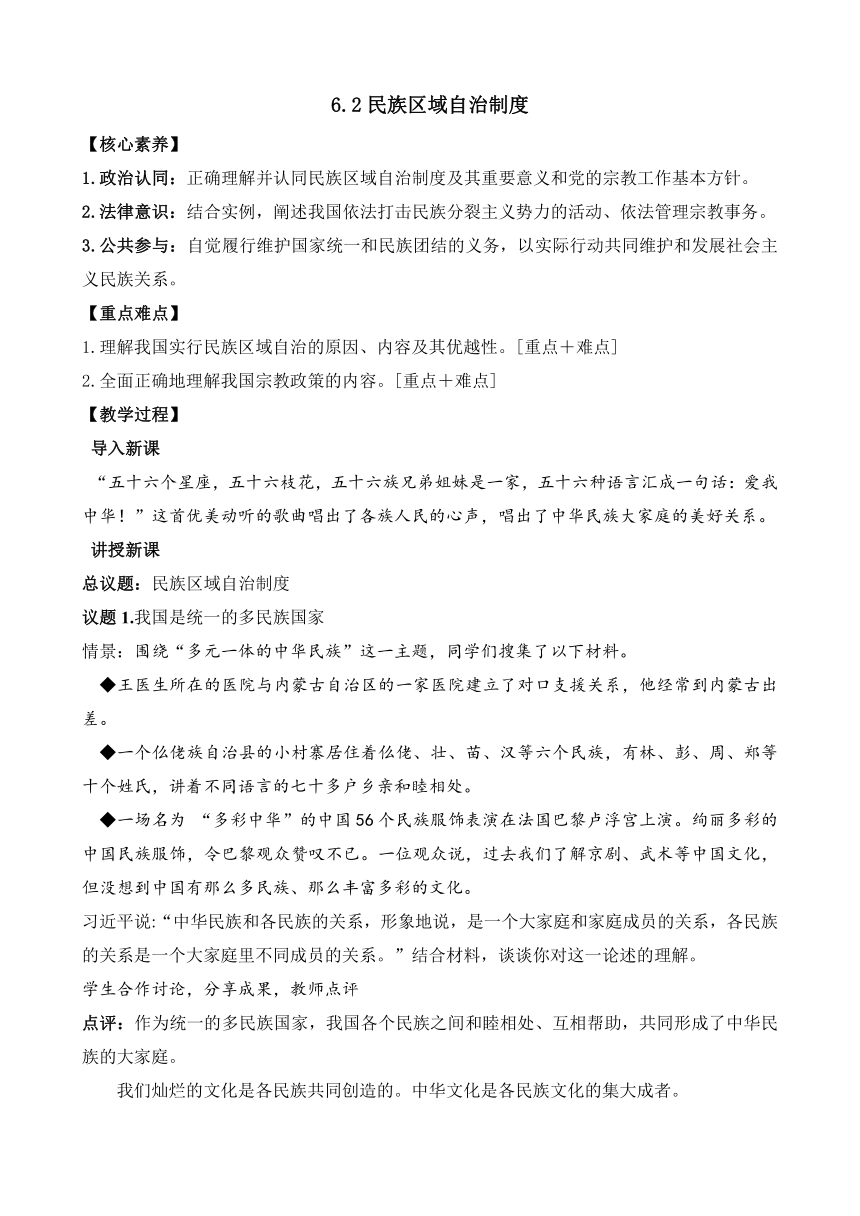 6.2 民族区域自治制度

【核心素养】

1.政治认同：正确理解并认同民族区域自治制度及其重要意义和党的宗教工作基本方针。

2.法律意识：结合实例，阐述我国依法打击民族分裂主义势力的活动、依法管理宗教事务。

3.公共参与：自觉履行维护国家统一和民族团结的义务，以实际行动共同维护和发展社会主义民族关系。

【重点难点】

1.理解我国实行民族区域自治的原因、内容及其优越性。[重点＋难点]

2.全面正确地理解我国宗教政策的内容。[重点＋难点]

【教学过程】

导入新课

“五十六个星座，五十六枝花，五十六族兄弟姐妹是一家，五十六种语言汇成一句话：爱我中华！”这首优美动听的歌曲唱出了各族人民的心声，唱出了中华民族大家庭的美好关系。

讲授新课

总议题：民族区域自治制度

议题 1.我国是统一的多民族国家

情景：围绕“多元一体的中华民族”这一主题，同学们搜集了以下材料。

◆王医生所在的医院与内蒙古自治区的一家医院建立了对口支援关系，他经常到内蒙古出差。

◆一个仫佬族自治县的小村寨居住着仫佬、壮、苗、汉等六个民族，有林、彭、周、郑等十个姓氏，讲着不同语言的七十多户乡亲和睦相处。

◆一场名为 “多彩中华”的中国 56 个民族服饰表演在法国巴黎卢浮宫上演。绚丽多彩的中国民族服饰，令巴黎观众赞叹不已。一位观众说，过去我们了解京剧、武术等中国文化，但没想到中国有那么多民族、那么丰富多彩的文化。

习近平说:“中华民族和各民族的关系，形象地说，是一个大家庭和家庭成员的关系，各民族的关系是一个大家庭里不同成员的关系。”结合材料，谈谈你对这一论述的理解。

学生合作讨论，分享成果，教师点评

点评：作为统一的多民族国家，我国各个民族之间和睦相处、互相帮助，共同形成了中华民族的大家庭。

我们灿烂的文化是各民族共同创造的。中华文化是各民族文化的集大成者。